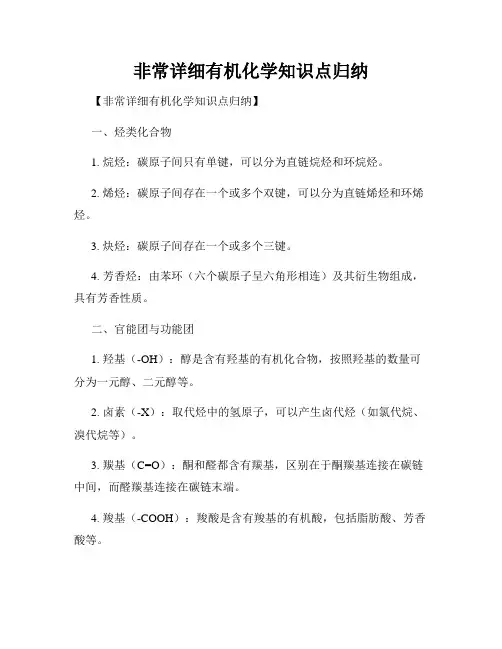 非常详细有机化学知识点归纳

【非常详细有机化学知识点归纳】

一、烃类化合物

1. 烷烃：碳原子间只有单键，可以分为直链烷烃和环烷烃。

2. 烯烃：碳原子间存在一个或多个双键，可以分为直链烯烃和环烯烃。

3. 炔烃：碳原子间存在一个或多个三键。

4. 芳香烃：由苯环（六个碳原子呈六角形相连）及其衍生物组成，具有芳香性质。

二、官能团与功能团

1. 羟基（-OH）：醇是含有羟基的有机化合物，按照羟基的数量可分为一元醇、二元醇等。

2. 卤素（-X）：取代烃中的氢原子，可以产生卤代烃（如氯代烷、溴代烷等）。

3. 羰基（C=O）：酮和醛都含有羰基，区别在于酮羰基连接在碳链中间，而醛羰基连接在碳链末端。

4. 羧基（-COOH）：羧酸是含有羧基的有机酸，包括脂肪酸、芳香酸等。